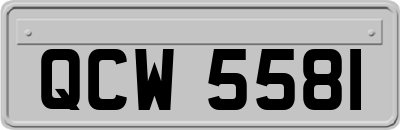 QCW 5581